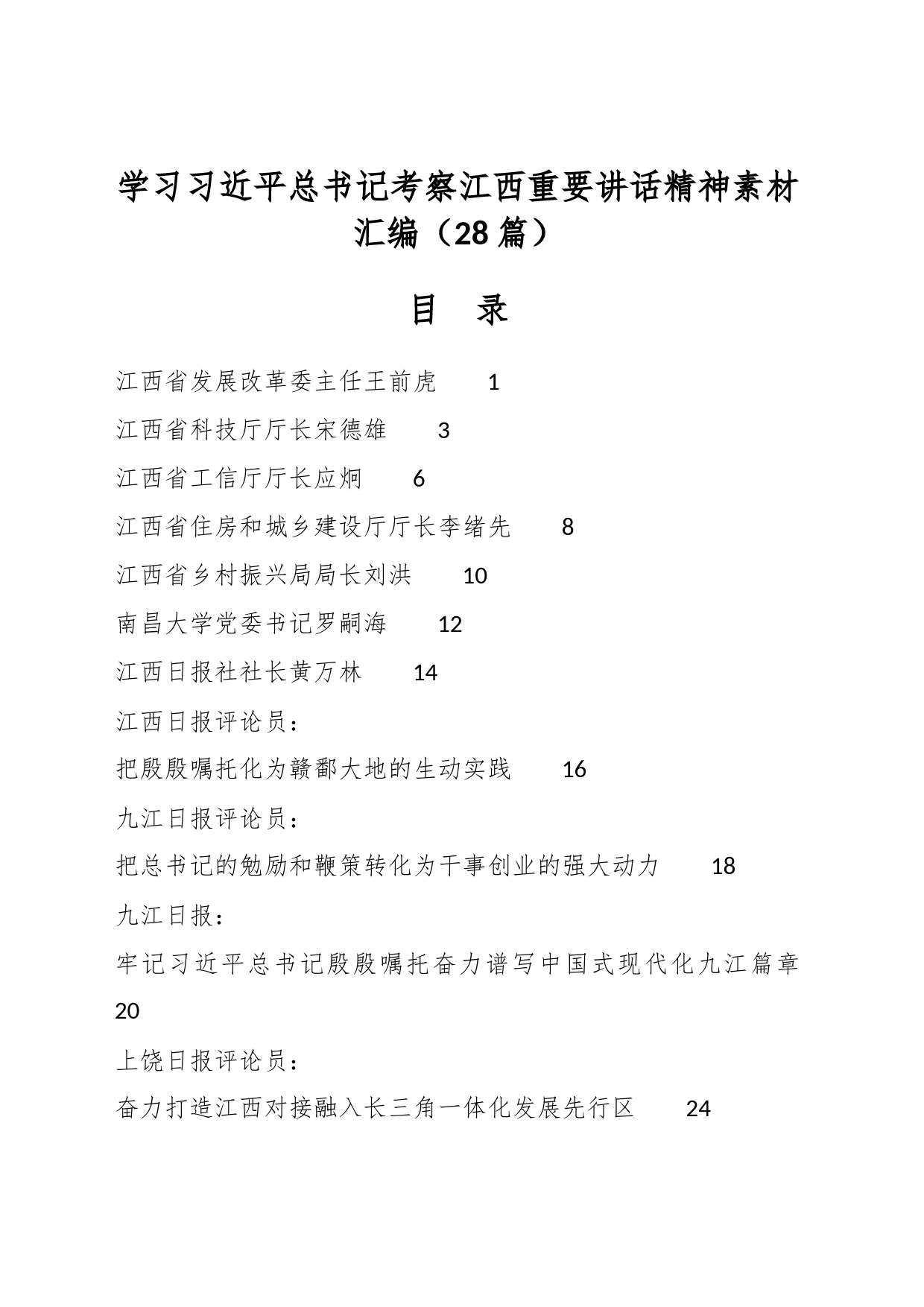 学习习近平总书记考察江西重要讲话精神素材汇编（28篇）

目　录

江西省发展改革委主任王前虎　1

江西省科技厅厅长宋德雄　3

江西省工信厅厅长应炯　6

江西省住房和城乡建设厅厅长李绪先　8

江西省乡村振兴局局长刘洪　10

南昌大学党委书记罗嗣海　12

江西日报社社长黄万林　14

江西日报评论员：

把殷殷嘱托化为赣鄱大地的生动实践　16

九江日报评论员：

把总书记的勉励和鞭策转化为干事创业的强大动力　18

九江日报：

牢记习近平总书记殷殷嘱托奋力谱写中国式现代化九江篇章　20

上饶日报评论员：

奋力打造江西对接融入长三角一体化发展先行区　24